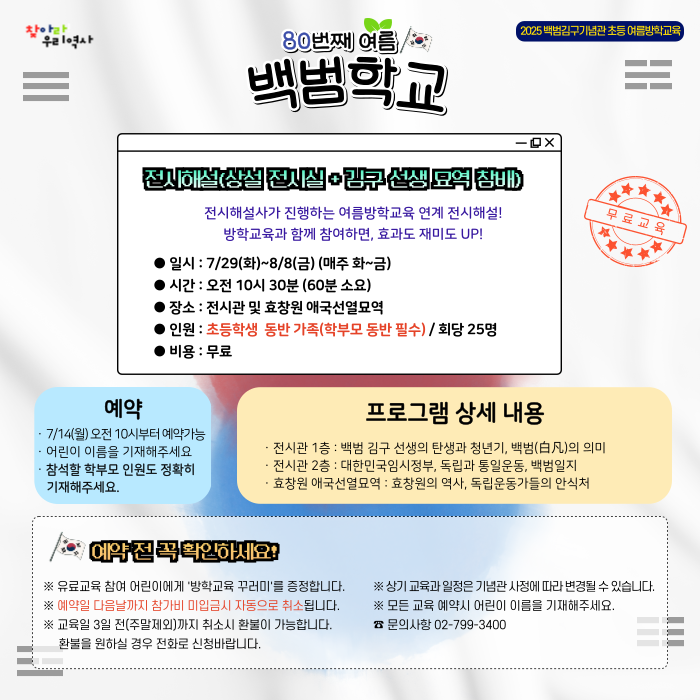 찾아라 우리역사

80번째 여름
백범학교

2025 백범김구기념관 초등 여름방학교육

전시해설(상설 전시실 + 김구 선생 묘역 참배)

전시해설사가 진행하는 여름방학교육 연계 전시해설!
방학교육과 함께 참여하면, 효과도 재미도 UP!

무료교육

● 일시 : 7/29(화)~8/8(금) (매주 화~금)
● 시간 : 오전 10시 30분 (60분 소요)
● 장소 : 전시관 및 효창원 애국선열묘역
● 인원 : 초등학생 동반 가족(학부모 동반 필수) / 회당 25명
● 비용 : 무료

예약
· 7/14(월) 오전 10시부터 예약가능
· 어린이 이름을 기재해주세요
· 참석할 학부모 인원도 정확히 기재해주세요.

프로그램 상세 내용
· 전시관 1층 : 백범 김구 선생의 탄생과 청년기, 백범(白凡)의 의미
· 전시관 2층 : 대한민국임시정부, 독립과 통일운동, 백범일지
· 효창원 애국선열묘역 : 효창원의 역사, 독립운동가들의 안식처

예약 전 꼭 확인하세요!

※ 유료교육 참여 어린이에게 '방학교육 꾸러미'를 증정합니다.
※ 예약일 다음날까지 참가비 미입금시 자동으로 취소됩니다.
※ 교육일 3일 전(주말제외)까지 취소시 환불이 가능합니다. 환불을 원하실 경우 전화로 신청바랍니다.

※ 상기 교육과 일정은 기념관 사정에 따라 변경될 수 있습니다.
※ 모든 교육 예약시 어린이 이름을 기재해주세요.
☎ 문의사항 02-799-3400